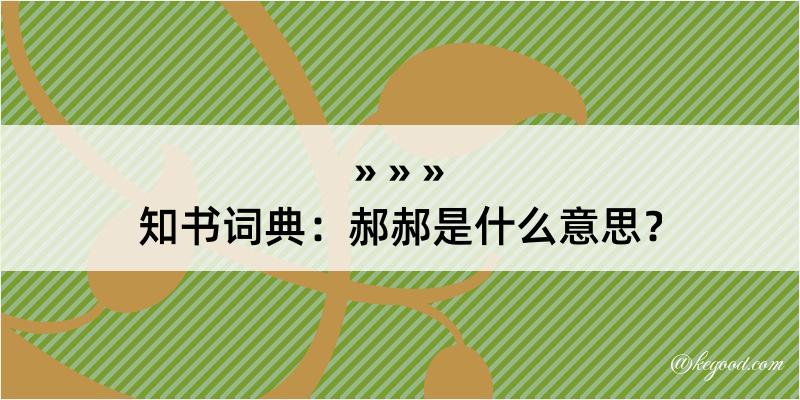 » » »
知书词典：郝郝是什么意思？

@kegood.com